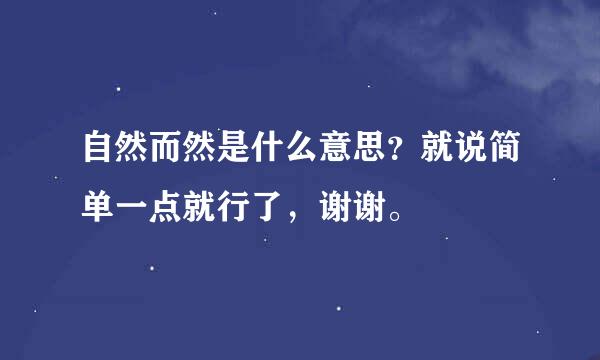 自然而然是什么意思？就说简单一点就行了，谢谢。